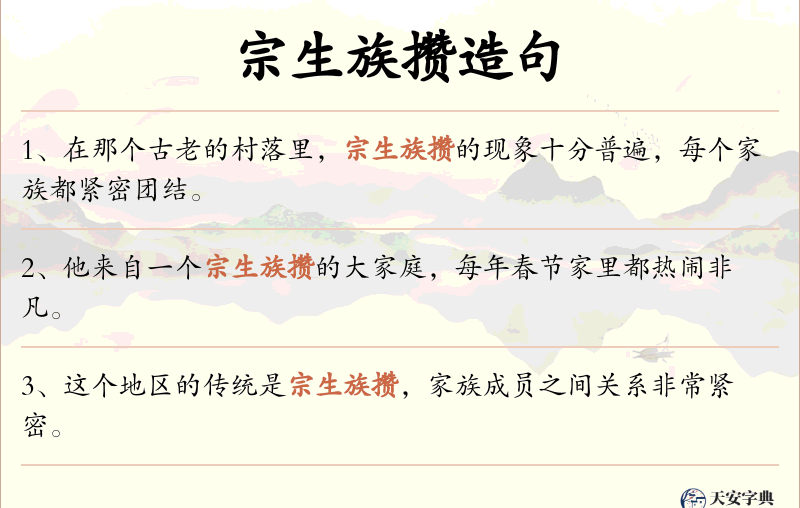 宗生族攒造句

1、在那个古老的村落里，宗生族攒的现象十分普遍，每个家族都紧密团结。

2、他来自一个宗生族攒的大家庭，每年春节家里都热闹非凡。

3、这个地区的传统是宗生族攒，家族成员之间关系非常紧密。

天安字典